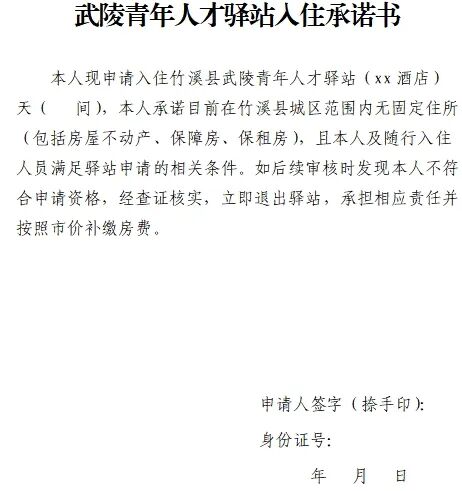 武陵青年人才驿站入住承诺书

本人现申请入住竹溪县武陵青年人才驿站（xx 酒店） 天（ 间），本人承诺目前在竹溪县城区范围内无固定住所（包括房屋不动产、保障房、保租房），且本人及随行入住人员满足驿站申请的相关条件。如后续审核时发现本人不符合申请资格，经查证核实，立即退出驿站，承担相应责任并按照市价补缴房费。

申请人签字（捺手印）：

身份证号：

年 月 日